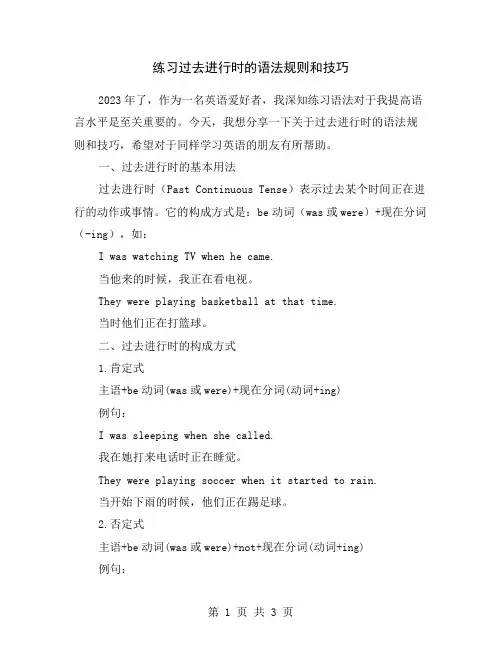 练习过去进行时的语法规则和技巧

2023年了，作为一名英语爱好者，我深知练习语法对于我提高语言水平是至关重要的。今天，我想分享一下关于过去进行时的语法规则和技巧，希望对于同样学习英语的朋友有所帮助。

一、过去进行时的基本用法

过去进行时（Past Continuous Tense）表示过去某个时间正在进行的动作或事情。它的构成方式是：be动词（was或were）+现在分词（-ing），如：

I was watching TV when he came.

当他来的时候，我正在看电视。

They were playing basketball at that time.

当时他们正在打篮球。

二、过去进行时的构成方式

1.肯定式

主语+be动词(was或were)+现在分词(动词+ing)

例句：

I was sleeping when she called.

我在她打来电话时正在睡觉。

They were playing soccer when it started to rain.

当开始下雨的时候，他们正在踢足球。

2.否定式

主语+be动词(was或were)+not+现在分词(动词+ing)

例句：

第 1 页 共 3 页